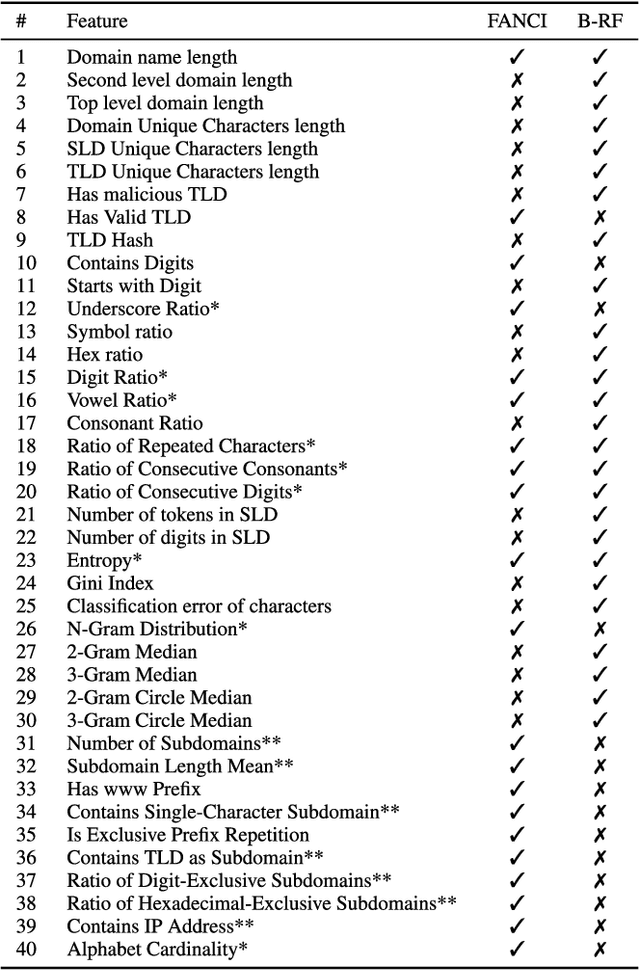 | # | Feature | FANCI | B-RF |
|---|---|---|---|
| 1 | Domain name length | ✓ | ✓ |
| 2 | Second level domain length | ✗ | ✓ |
| 3 | Top level domain length | ✗ | ✓ |
| 4 | Domain Unique Characters length | ✗ | ✓ |
| 5 | SLD Unique Characters length | ✗ | ✓ |
| 6 | TLD Unique Characters length | ✗ | ✓ |
| 7 | Has malicious TLD | ✗ | ✓ |
| 8 | Has Valid TLD | ✓ | ✗ |
| 9 | TLD Hash | ✗ | ✓ |
| 10 | Contains Digits | ✓ | ✗ |
| 11 | Starts with Digit | ✗ | ✓ |
| 12 | Underscore Ratio* | ✓ | ✗ |
| 13 | Symbol ratio | ✗ | ✓ |
| 14 | Hex ratio | ✗ | ✓ |
| 15 | Digit Ratio* | ✓ | ✓ |
| 16 | Vowel Ratio* | ✓ | ✓ |
| 17 | Consonant Ratio | ✗ | ✓ |
| 18 | Ratio of Repeated Characters* | ✓ | ✓ |
| 19 | Ratio of Consecutive Consonants* | ✓ | ✓ |
| 20 | Ratio of Consecutive Digits* | ✓ | ✓ |
| 21 | Number of tokens in SLD | ✗ | ✓ |
| 22 | Number of digits in SLD | ✗ | ✓ |
| 23 | Entropy* | ✓ | ✓ |
| 24 | Gini Index | ✗ | ✓ |
| 25 | Classification error of characters | ✗ | ✓ |
| 26 | N-Gram Distribution* | ✓ | ✗ |
| 27 | 2-Gram Median | ✗ | ✓ |
| 28 | 3-Gram Median | ✗ | ✓ |
| 29 | 2-Gram Circle Median | ✗ | ✓ |
| 30 | 3-Gram Circle Median | ✗ | ✓ |
| 31 | Number of Subdomains** | ✓ | ✗ |
| 32 | Subdomain Length Mean** | ✓ | ✗ |
| 33 | Has www Prefix | ✓ | ✗ |
| 34 | Contains Single-Character Subdomain** | ✓ | ✗ |
| 35 | Is Exclusive Prefix Repetition | ✓ | ✗ |
| 36 | Contains TLD as Subdomain** | ✓ | ✗ |
| 37 | Ratio of Digit-Exclusive Subdomains** | ✓ | ✗ |
| 38 | Ratio of Hexadecimal-Exclusive Subdomains** | ✓ | ✗ |
| 39 | Contains IP Address** | ✓ | ✗ |
| 40 | Alphabet Cardinality* | ✓ | ✗ |